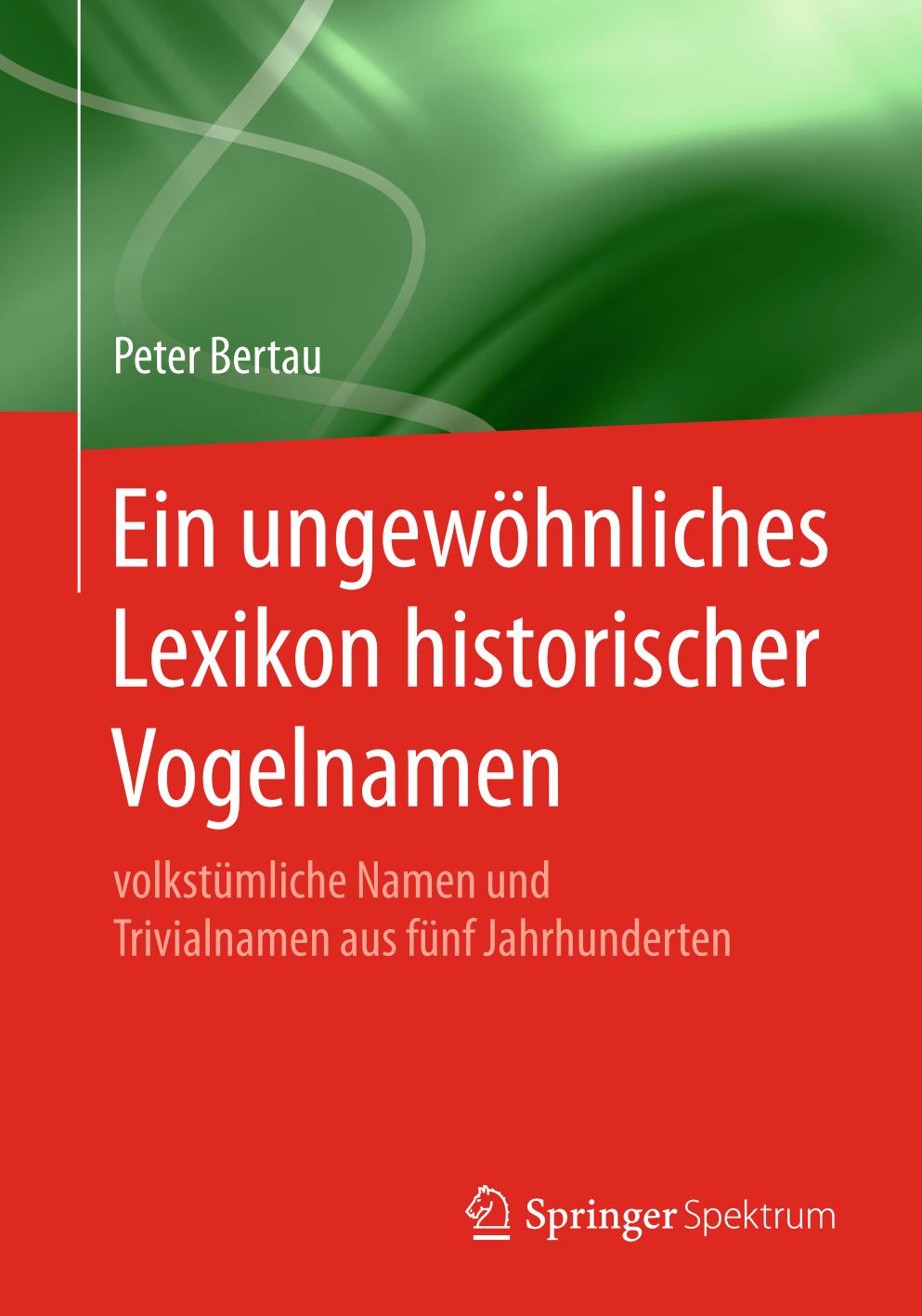 Peter Bertau

Ein ungewöhnliches Lexikon historischer Vogelnamen

volkstümliche Namen und Trivialnamen aus fünf Jahrhunderten

Springer Spektrum